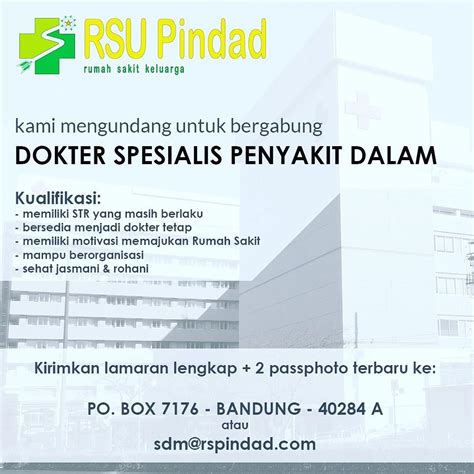 RSU Pindad
rumah sakit keluarga

kami mengundang untuk bergabung
DOKTER SPESIALIS PENYAKIT DALAM

Kualifikasi:
- memiliki STR yang masih berlaku
- bersedia menjadi dokter tetap
- memiliki motivasi memajukan Rumah Sakit
- mampu berorganisasi
- sehat jasmani & rohani

Kirimkan lamaran lengkap + 2 passphoto terbaru ke:

PO. BOX 7176 - BANDUNG - 40284 A
atau
sdm@rspindad.com